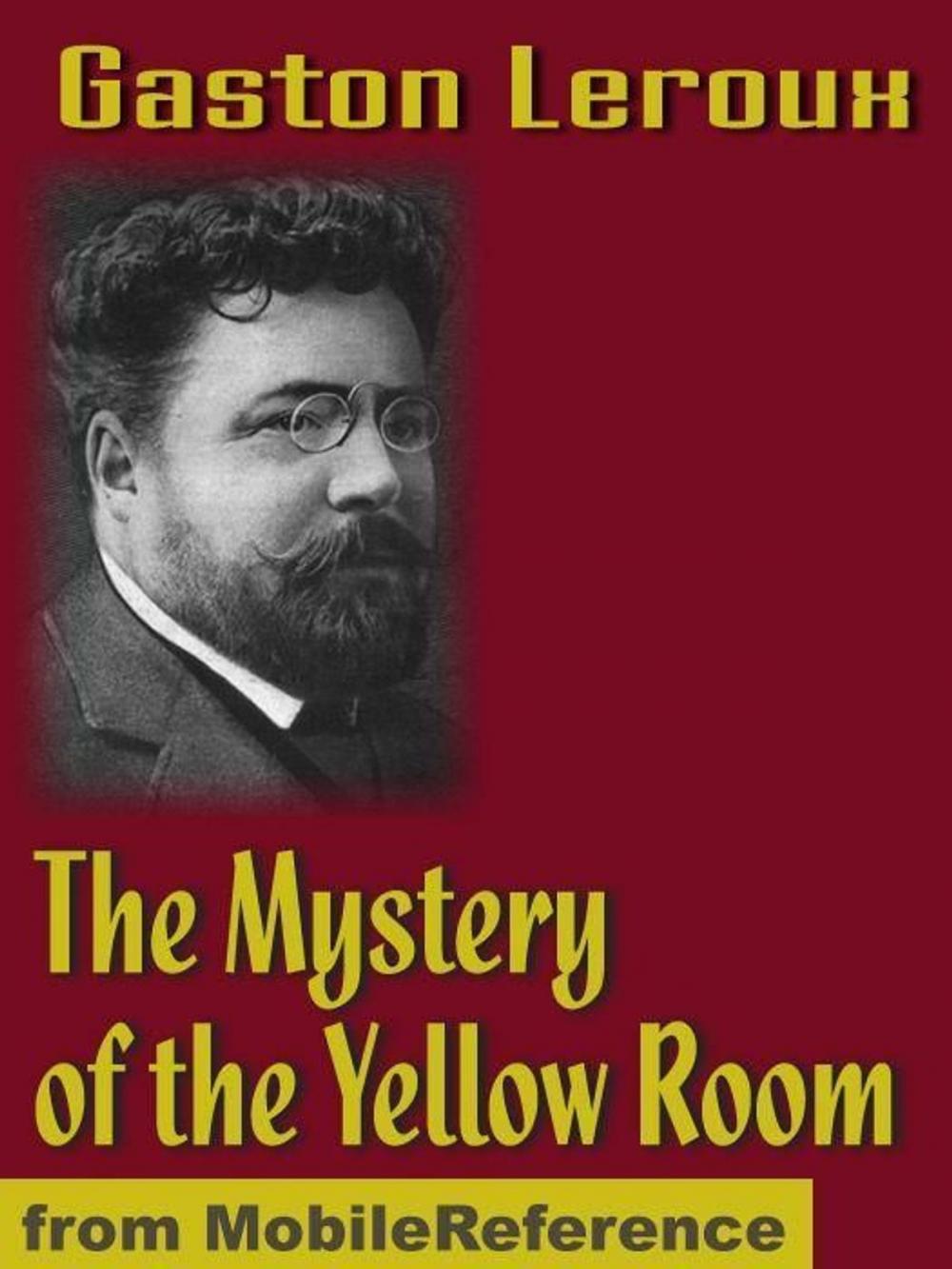 Gaston Leroux

The Mystery of the Yellow Room

from MobileReference